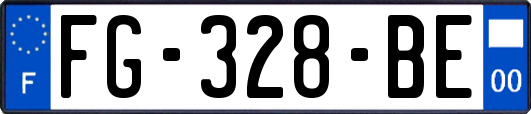 F
FG-328-BE
00